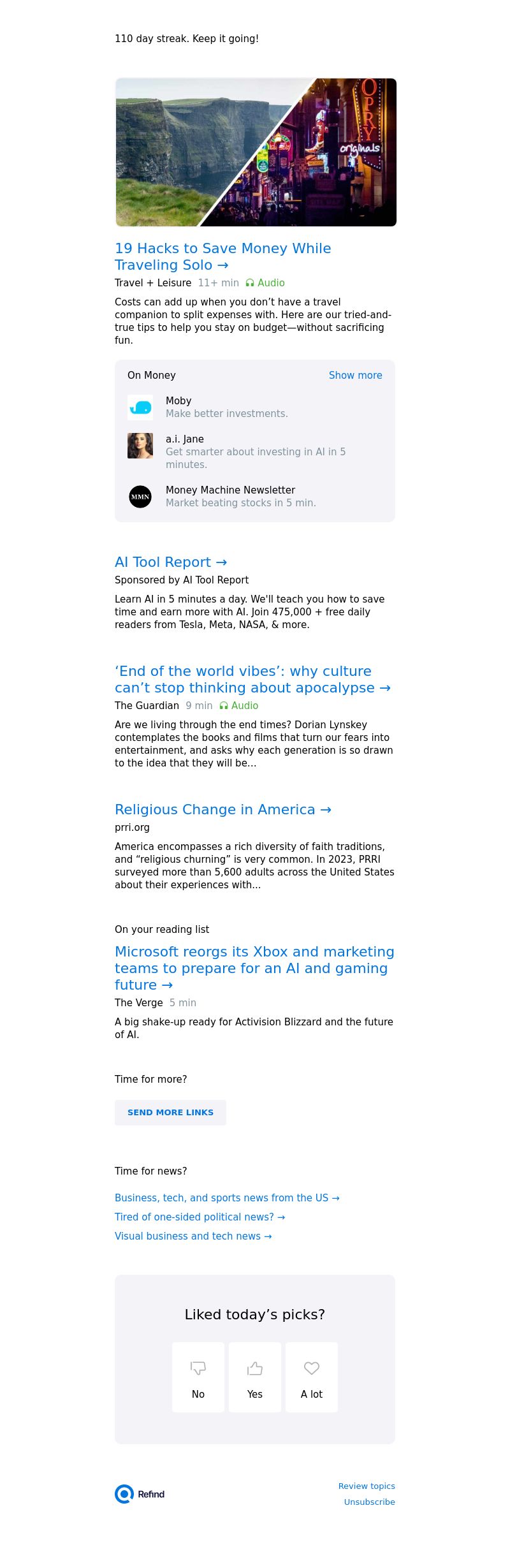 110 day streak. Keep it going!

OPRY originals

19 Hacks to Save Money While Traveling Solo →

Travel + Leisure 11+ min Audio

Costs can add up when you don't have a travel companion to split expenses with. Here are our tried-and-true tips to help you stay on budget—without sacrificing fun.

On Money Show more

Moby
Make better investments.

a.i. Jane
Get smarter about investing in AI in 5 minutes.

MMN
Money Machine Newsletter
Market beating stocks in 5 min.

AI Tool Report →

Sponsored by AI Tool Report

Learn AI in 5 minutes a day. We'll teach you how to save time and earn more with AI. Join 475,000 + free daily readers from Tesla, Meta, NASA, & more.

'End of the world vibes': why culture can't stop thinking about apocalypse →

The Guardian 9 min Audio

Are we living through the end times? Dorian Lynskey contemplates the books and films that turn our fears into entertainment, and asks why each generation is so drawn to the idea that they will be...

Religious Change in America →

prri.org

America encompasses a rich diversity of faith traditions, and "religious churning" is very common. In 2023, PRRI surveyed more than 5,600 adults across the United States about their experiences with...

On your reading list

Microsoft reorgs its Xbox and marketing teams to prepare for an AI and gaming future →

The Verge 5 min

A big shake-up ready for Activision Blizzard and the future of AI.

Time for more?

SEND MORE LINKS

Time for news?

Business, tech, and sports news from the US →

Tired of one-sided political news? →

Visual business and tech news →

Liked today's picks?

No Yes A lot

Refind

Review topics
Unsubscribe